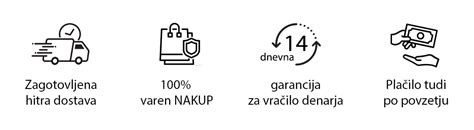 Zagotovljena hitra dostava

100% varen NAKUP

14 dnevna

garancija za vračilo denarja

Plačilo tudi po povzetju